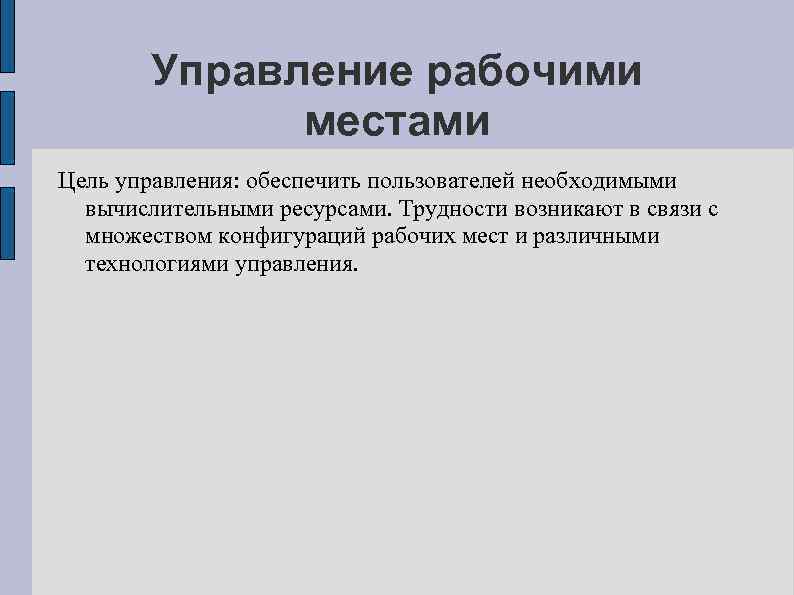 Управление рабочими местами

Цель управления: обеспечить пользователей необходимыми вычислительными ресурсами. Трудности возникают в связи с множеством конфигураций рабочих мест и различными технологиями управления.